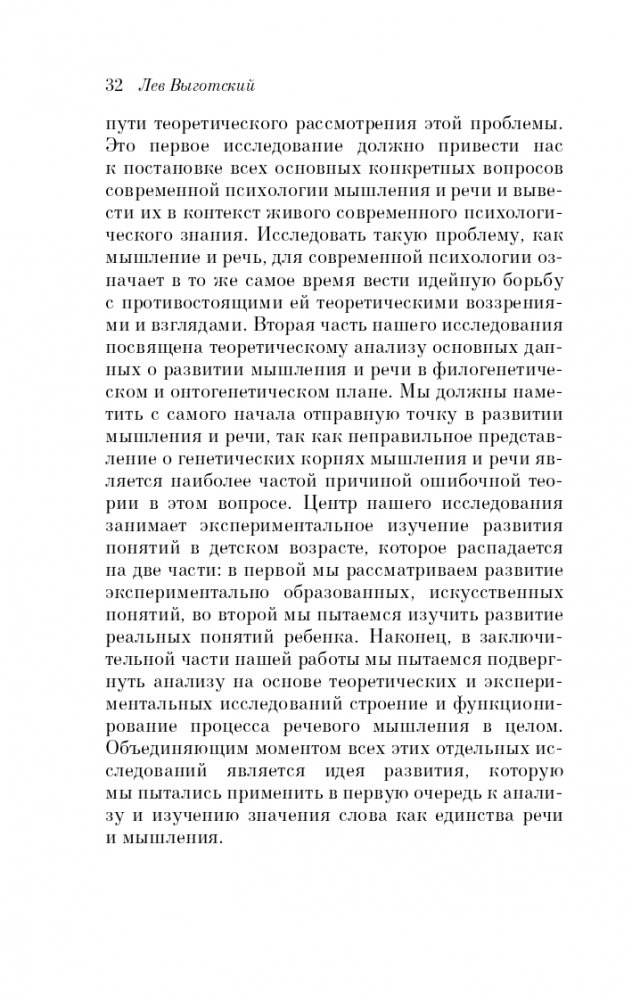 32 Лев Выготский

пути теоретического рассмотрения этой проблемы. Это первое исследование должно привести нас к постановке всех основных конкретных вопросов современной психологии мышления и речи и вывести их в контекст живого современного психологического знания. Исследовать такую проблему, как мышление и речь, для современной психологии означает в то же самое время вести идейную борьбу с противостоящими ей теоретическими воззрениями и взглядами. Вторая часть нашего исследования посвящена теоретическому анализу основных данных о развитии мышления и речи в филогенетическом и онтогенетическом плане. Мы должны наметить с самого начала отправную точку в развитии мышления и речи, так как неправильное представление о генетических корнях мышления и речи является наиболее частой причиной ошибочной теории в этом вопросе. Центр нашего исследования занимает экспериментальное изучение развития понятий в детском возрасте, которое распадается на две части: в первой мы рассматриваем развитие экспериментально образованных, искусственных понятий, во второй мы пытаемся изучить развитие реальных понятий ребенка. Наконец, в заключительной части нашей работы мы пытаемся подвергнуть анализу на основе теоретических и экспериментальных исследований строение и функционирование процесса речевого мышления в целом. Объединяющим моментом всех этих отдельных исследований является идея развития, которую мы пытались применить в первую очередь к анализу и изучению значения слова как единства речи и мышления.